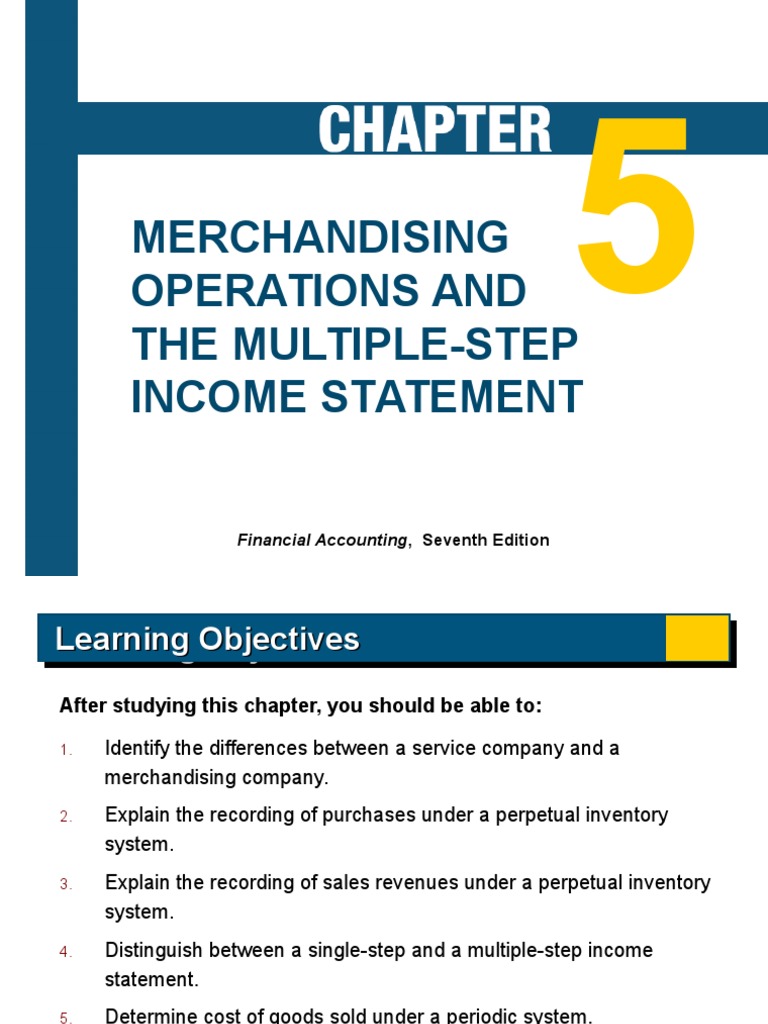 CHAPTER 5

MERCHANDISING OPERATIONS AND THE MULTIPLE-STEP INCOME STATEMENT

Financial Accounting, Seventh Edition

Learning Objectives

After studying this chapter, you should be able to:

1. Identify the differences between a service company and a merchandising company.
2. Explain the recording of purchases under a perpetual inventory system.
3. Explain the recording of sales revenues under a perpetual inventory system.
4. Distinguish between a single-step and a multiple-step income statement.
5. Determine cost of goods sold under a periodic system.